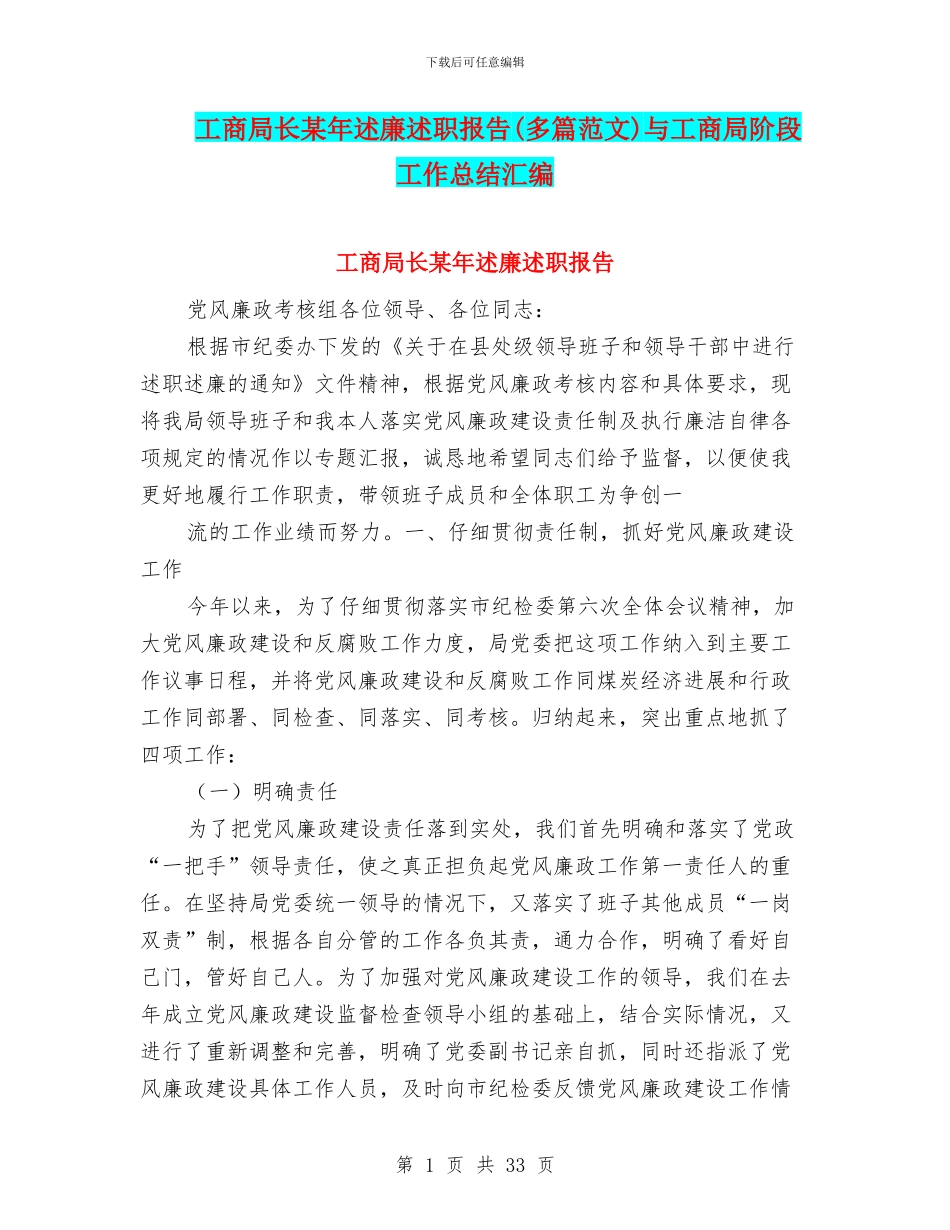 下载后可任意编辑

工商局长某年述廉述职报告(多篇范文)与工商局阶段工作总结汇编

工商局长某年述廉述职报告

党风廉政考核组各位领导、各位同志：

根据市纪委办下发的《关于在县处级领导班子和领导干部中进行述职述廉的通知》文件精神，根据党风廉政考核内容和具体要求，现将我局领导班子和我本人落实党风廉政建设责任制及执行廉洁自律各项规定的情况作以专题汇报，诚恳地希望同志们给予监督，以便使我更好地履行工作职责，带领班子成员和全体职工为争创一

流的工作业绩而努力。一、仔细贯彻责任制，抓好党风廉政建设工作

今年以来，为了仔细贯彻落实市纪检委第六次全体会议精神，加大党风廉政建设和反腐败工作力度，局党委把这项工作纳入到主要工作议事日程，并将党风廉政建设和反腐败工作同煤炭经济进展和行政工作同部署、同检查、同落实、同考核。归纳起来，突出重点地抓了四项工作：

（一）明确责任

为了把党风廉政建设责任落到实处，我们首先明确和落实了党政“一把手”领导责任，使之真正担负起党风廉政工作第一责任人的重任。在坚持局党委统一领导的情况下，又落实了班子其他成员“一岗双责”制，根据各自分管的工作各负其责，通力合作，明确了看好自己门，管好自己人。为了加强对党风廉政建设工作的领导，我们在去年成立党风廉政建设监督检查领导小组的基础上，结合实际情况，又进行了重新调整和完善，明确了党委副书记亲自抓，同时还指派了党风廉政建设具体工作人员，及时向市纪检委反馈党风廉政建设工作情

第 1 页 共 33 页